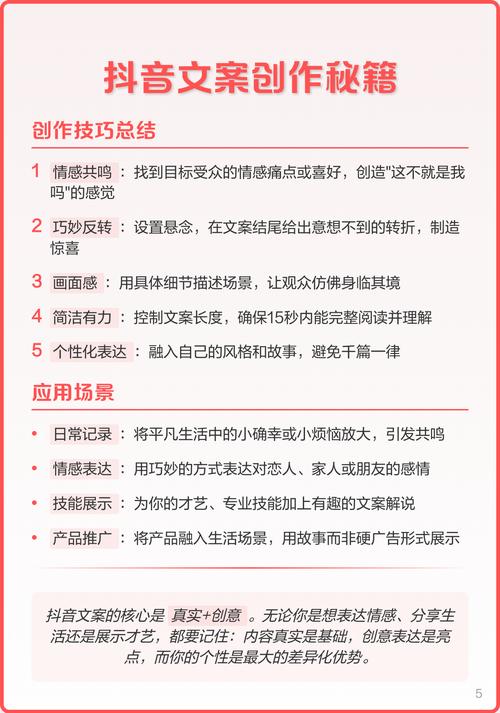 抖音文案创作秘籍

创作技巧总结

1 情感共鸣：找到目标受众的情感痛点或喜好，创造"这不就是我吗"的感觉

2 巧妙反转：设置悬念，在文案结尾给出意想不到的转折，制造惊喜

3 画面感：用具体细节描述场景，让观众仿佛身临其境

4 简洁有力：控制文案长度，确保15秒内能完整阅读并理解

5 个性化表达：融入自己的风格和故事，避免千篇一律

应用场景

• 日常记录：将平凡生活中的小确幸或小烦恼放大，引发共鸣

• 情感表达：用巧妙的方式表达对恋人、家人或朋友的感情

• 技能展示：为你的才艺、专业技能加上有趣的文案解说

• 产品推广：将产品融入生活场景，用故事而非硬广告形式展示

抖音文案的核心是 真实+创意 。无论你是想表达情感、分享生活还是展示才艺，都要记住：内容真实是基础，创意表达是亮点，而你的个性是最大的差异化优势。

5